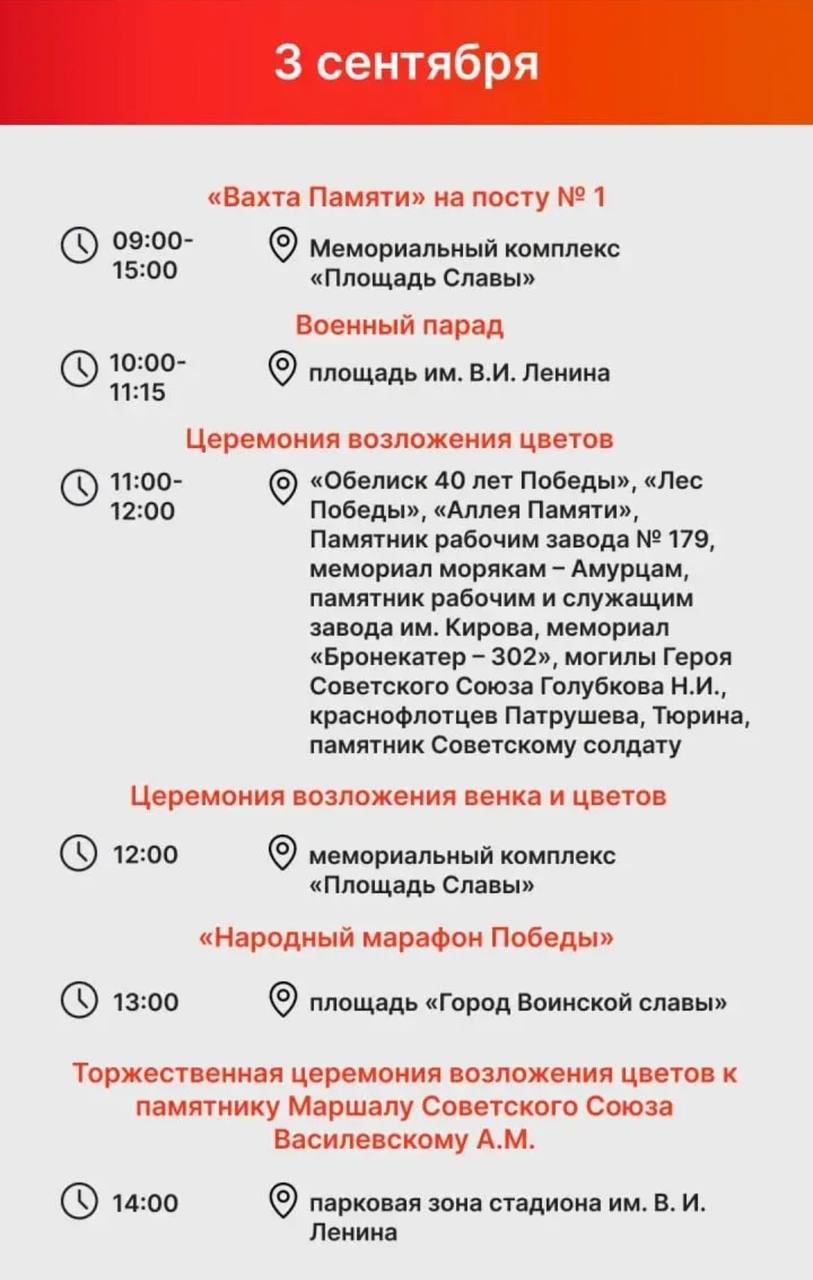 3 сентября

«Вахта Памяти» на посту № 1

09:00-15:00

Мемориальный комплекс «Площадь Славы»

Военный парад

10:00-11:15

площадь им. В.И. Ленина

Церемония возложения цветов

11:00-12:00

«Обелиск 40 лет Победы», «Лес Победы», «Аллея Памяти», Памятник рабочим завода № 179, мемориал морякам – Амурцам, памятник рабочим и служащим завода им. Кирова, мемориал «Бронекатер – 302», могилы Героя Советского Союза Голубкова Н.И., краснофлотцев Патрушева, Тюрина, памятник Советскому солдату

Церемония возложения венка и цветов

12:00

мемориальный комплекс «Площадь Славы»

«Народный марафон Победы»

13:00

площадь «Город Воинской славы»

Торжественная церемония возложения цветов к памятнику Маршалу Советского Союза Василевскому А.М.

14:00

парковая зона стадиона им. В. И. Ленина